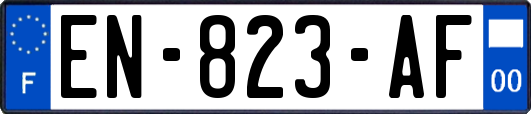 F

EN-823-AF

00